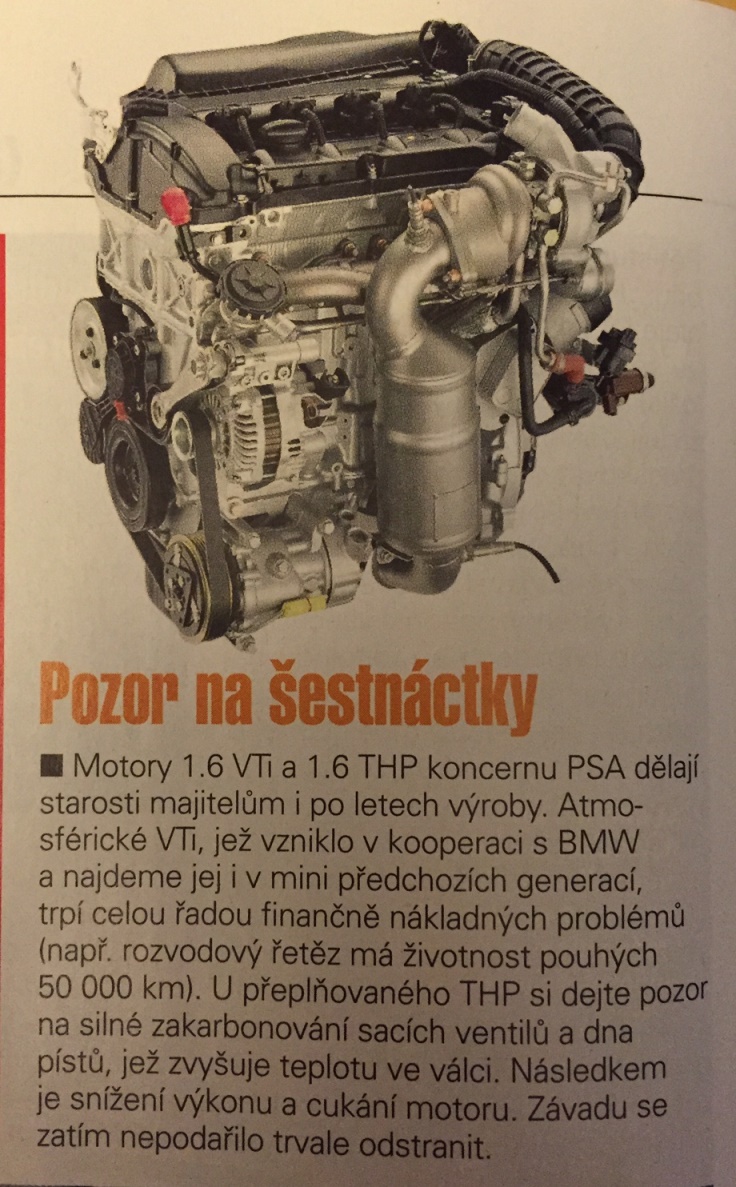 Pozor na šestnáctky

■ Motory 1.6 VTi a 1.6 THP koncernu PSA dělají starosti majitelům i po letech výroby. Atmosférické VTi, jež vzniklo v kooperaci s BMW a najdeme jej i v mini předchozích generací, trpí celou řadou finančně nákladných problémů (např. rozvodový řetěz má životnost pouhých 50 000 km). U přeplňovaného THP si dejte pozor na silné zakarbonování sacích ventilů a dna pístů, jež zvyšuje teplotu ve válci. Následkem je snížení výkonu a cukání motoru. Závadu se zatím nepodařilo trvale odstranit.